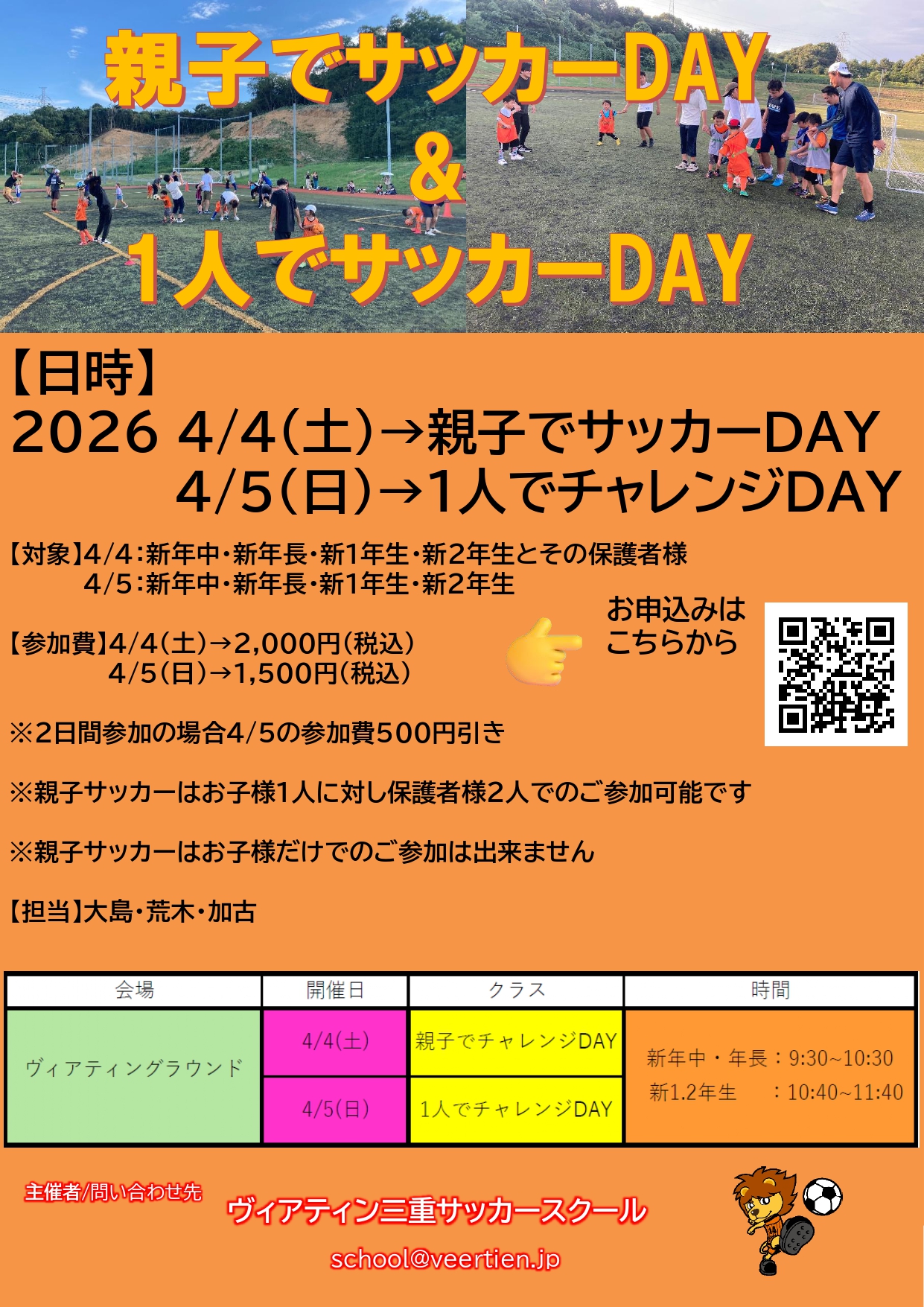 親子でサッカーDAY
&
1人でサッカーDAY

【日時】
2026 4/4(土)→親子でサッカーDAY
4/5(日)→1人でチャレンジDAY

【対象】4/4:新年中・新年長・新1年生・新2年生とその保護者様
4/5:新年中・新年長・新1年生・新2年生

【参加費】4/4(土)→2,000円(税込)
4/5(日)→1,500円(税込)

お申込みは
こちらから

※2日間参加の場合4/5の参加費500円引き

※親子サッカーはお子様1人に対し保護者様2人でのご参加可能です

※親子サッカーはお子様だけでのご参加は出来ません

【担当】大島・荒木・加古

| 会場 | 開催日 | クラス | 時間 |
|---|---|---|---|
| ヴィアティングラウンド | 4/4(土) | 親子でチャレンジDAY | 新年中・年長:9:30~10:30 新1.2年生 :10:40~11:40 |
|  | 4/5(日) | 1人でチャレンジDAY |  |

主催者/問い合わせ先
ヴィアティン三重サッカースクール
school@veertien.jp